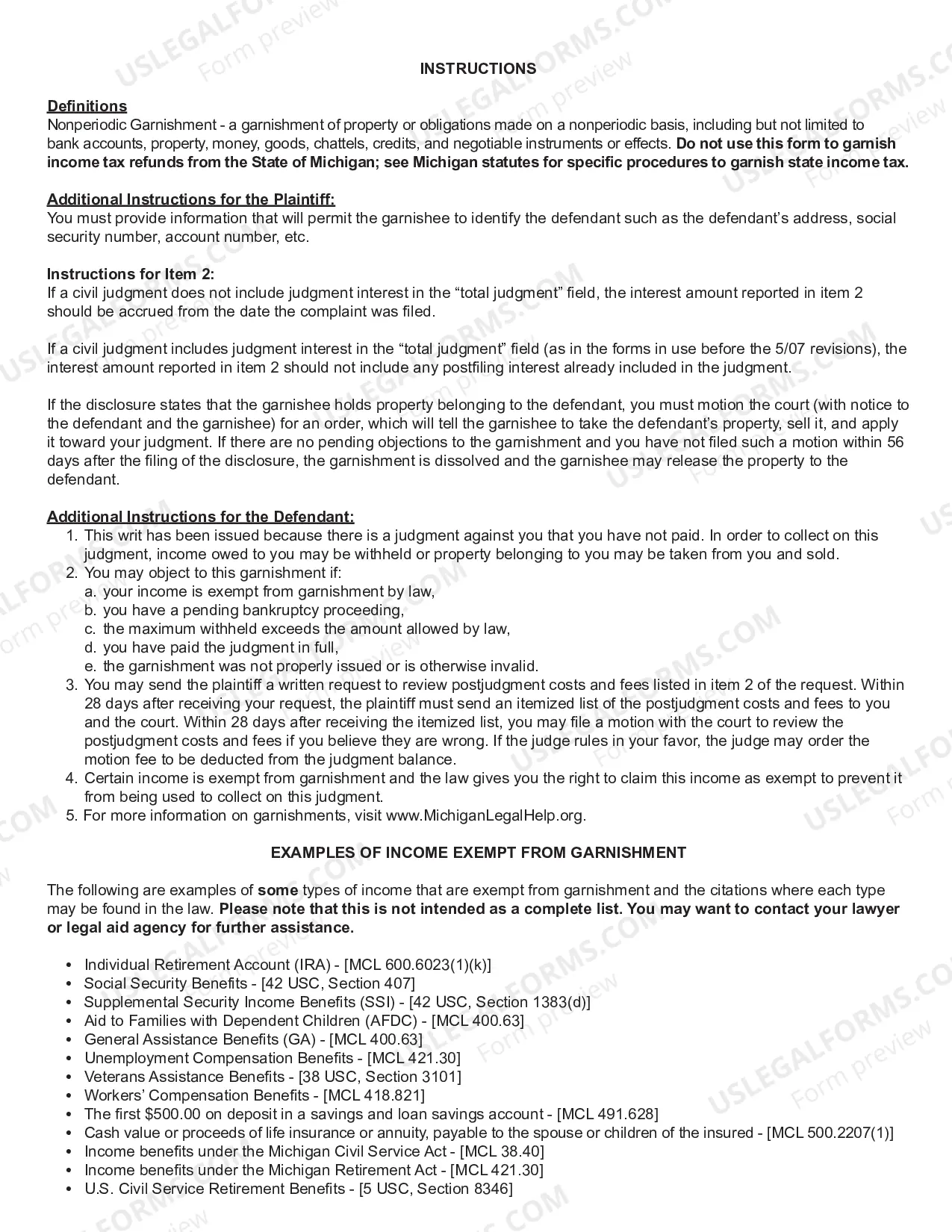 INSTRUCTIONS

Definitions
Nonperiodic Garnishment - a garnishment of property or obligations made on a nonperiodic basis, including but not limited to bank accounts, property, money, goods, chattels, credits, and negotiable instruments or effects. Do not use this form to garnish income tax refunds from the State of Michigan; see Michigan statutes for specific procedures to garnish state income tax.

Additional Instructions for the Plaintiff:
You must provide information that will permit the garnishee to identify the defendant such as the defendant's address, social security number, account number, etc.

Instructions for Item 2:
If a civil judgment does not include judgment interest in the "total judgment" field, the interest amount reported in item 2 should be accrued from the date the complaint was filed.

If a civil judgment includes judgment interest in the "total judgment" field (as in the forms in use before the 5/07 revisions), the interest amount reported in item 2 should not include any postfiling interest already included in the judgment.

If the disclosure states that the garnishee holds property belonging to the defendant, you must motion the court (with notice to the defendant and the garnishee) for an order, which will tell the garnishee to take the defendant's property, sell it, and apply it toward your judgment. If there are no pending objections to the garnishment and you have not filed such a motion within 56 days after the filing of the disclosure, the garnishment is dissolved and the garnishee may release the property to the defendant.

Additional Instructions for the Defendant:
1. This writ has been issued because there is a judgment against you that you have not paid. In order to collect on this judgment, income owed to you may be withheld or property belonging to you may be taken from you and sold.
2. You may object to this garnishment if:
a. your income is exempt from garnishment by law,
b. you have a pending bankruptcy proceeding,
c. the maximum withheld exceeds the amount allowed by law,
d. you have paid the judgment in full,
e. the garnishment was not properly issued or is otherwise invalid.
3. You may send the plaintiff a written request to review postjudgment costs and fees listed in item 2 of the request. Within 28 days after receiving your request, the plaintiff must send an itemized list of the postjudgment costs and fees to you and the court. Within 28 days after receiving the itemized list, you may file a motion with the court to review the postjudgment costs and fees if you believe they are wrong. If the judge rules in your favor, the judge may order the motion fee to be deducted from the judgment balance.
4. Certain income is exempt from garnishment and the law gives you the right to claim this income as exempt to prevent it from being used to collect on this judgment.
5. For more information on garnishments, visit www.MichiganLegalHelp.org.

EXAMPLES OF INCOME EXEMPT FROM GARNISHMENT

The following are examples of some types of income that are exempt from garnishment and the citations where each type may be found in the law. Please note that this is not intended as a complete list. You may want to contact your lawyer or legal aid agency for further assistance.

• Individual Retirement Account (IRA) - [MCL 600.6023(1)(k)]
• Social Security Benefits - [42 USC, Section 407]
• Supplemental Security Income Benefits (SSI) - [42 USC, Section 1383(d)]
• Aid to Families with Dependent Children (AFDC) - [MCL 400.63]
• General Assistance Benefits (GA) - [MCL 400.63]
• Unemployment Compensation Benefits - [MCL 421.30]
• Veterans Assistance Benefits - [38 USC, Section 3101]
• Workers' Compensation Benefits - [MCL 418.821]
• The first $500.00 on deposit in a savings and loan savings account - [MCL 491.628]
• Cash value or proceeds of life insurance or annuity, payable to the spouse or children of the insured - [MCL 500.2207(1)]
• Income benefits under the Michigan Civil Service Act - [MCL 38.40]
• Income benefits under the Michigan Retirement Act - [MCL 421.30]
• U.S. Civil Service Retirement Benefits - [5 USC, Section 8346]

USLEGALFORMS.COM Form preview